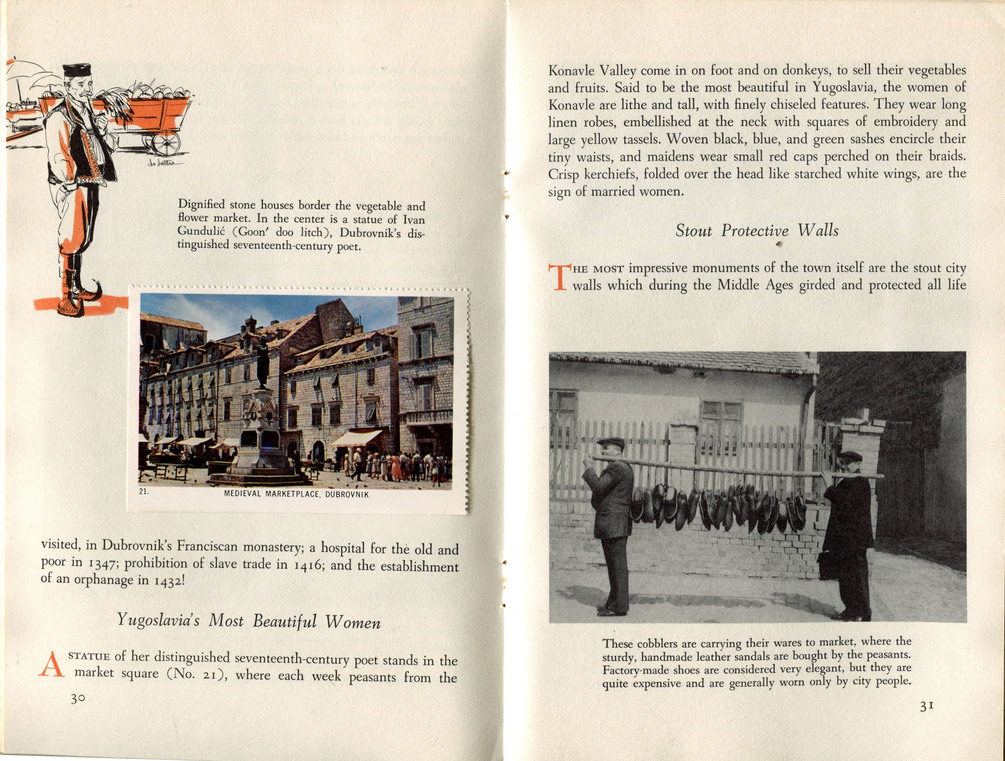 Dignified stone houses border the vegetable and flower market. In the center is a statue of Ivan Gundulić (Goon' doo litch), Dubrovnik's distinguished seventeenth-century poet.

21.

MEDIEVAL MARKETPLACE, DUBROVNIK

visited, in Dubrovnik's Franciscan monastery; a hospital for the old and poor in 1347; prohibition of slave trade in 1416; and the establishment of an orphanage in 1432!

Yugoslavia's Most Beautiful Women

A STATUE of her distinguished seventeenth-century poet stands in the market square (No. 21), where each week peasants from the

30

Konavle Valley come in on foot and on donkeys, to sell their vegetables and fruits. Said to be the most beautiful in Yugoslavia, the women of Konavle are lithe and tall, with finely chiseled features. They wear long linen robes, embellished at the neck with squares of embroidery and large yellow tassels. Woven black, blue, and green sashes encircle their tiny waists, and maidens wear small red caps perched on their braids. Crisp kerchiefs, folded over the head like starched white wings, are the sign of married women.

Stout Protective Walls

THE MOST impressive monuments of the town itself are the stout city walls which during the Middle Ages girded and protected all life

These cobblers are carrying their wares to market, where the sturdy, handmade leather sandals are bought by the peasants. Factory-made shoes are considered very elegant, but they are quite expensive and are generally worn only by city people.

31